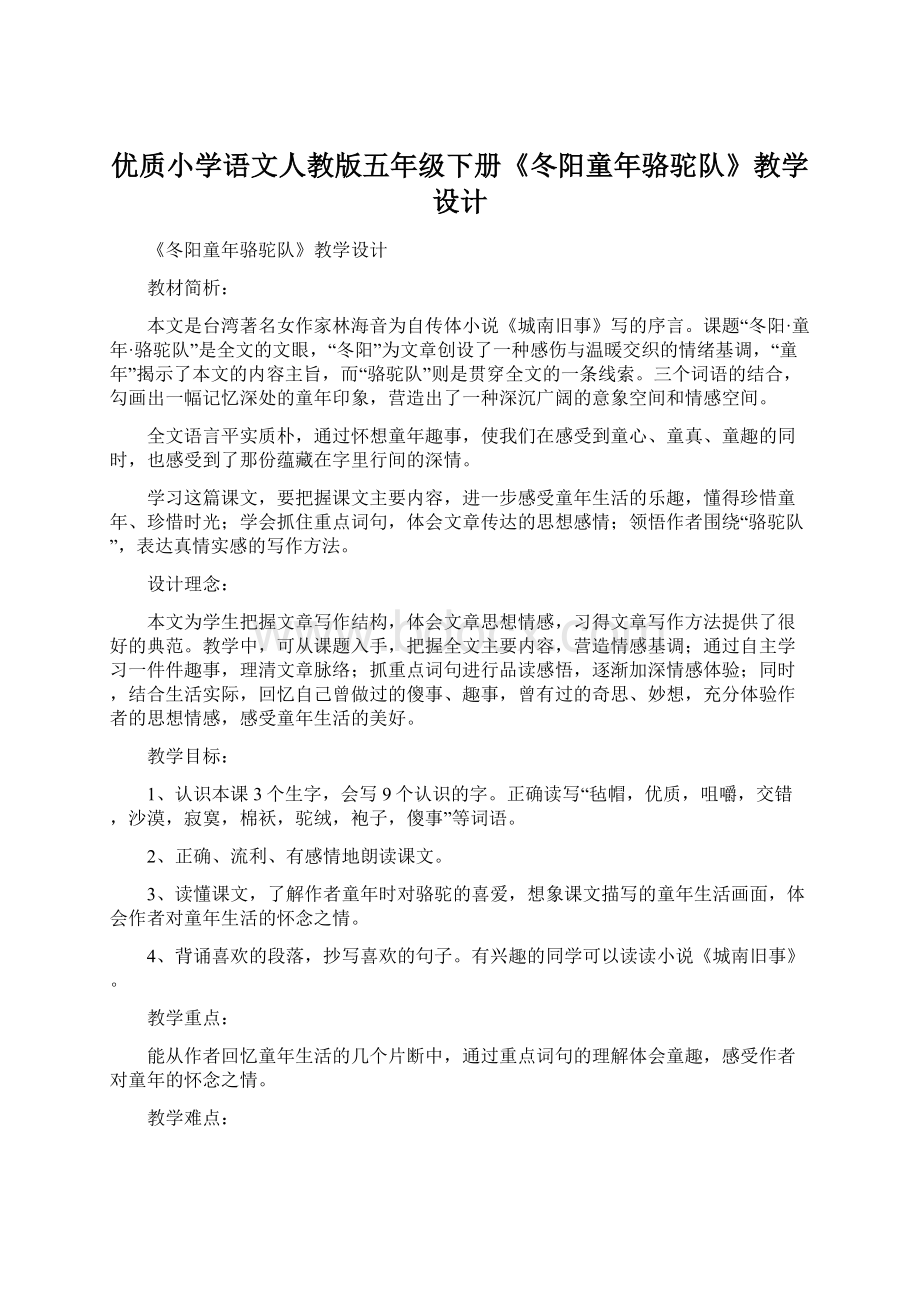 优质小学语文人教版五年级下册《冬阳童年骆驼队》教学设计

《冬阳童年骆驼队》教学设计

教材简析：

本文是台湾著名女作家林海音为自传体小说《城南旧事》写的序言。课题“冬阳·童年·骆驼队”是全文的文眼，“冬阳”为文章创设了一种感伤与温暖交织的情绪基调，“童年”揭示了本文的内容主旨，而“骆驼队”则是贯穿全文的一条线索。三个词语的结合，勾画出一幅记忆深处的童年印象，营造出了一种深沉广阔的意象空间和情感空间。

全文语言平实质朴，通过怀想童年趣事，使我们在感受到童心、童真、童趣的同时，也感受到了那份蕴藏在字里行间的深情。

学习这篇课文，要把握课文主要内容，进一步感受童年生活的乐趣，懂得珍惜童年、珍惜时光；学会抓住重点词句，体会文章传达的思想感情；领悟作者围绕“骆驼队”，表达真情实感的写作方法。

设计理念：

本文为学生把握文章写作结构，体会文章思想情感，习得文章写作方法提供了很好的典范。教学中，可从课题入手，把握全文主要内容，营造情感基调；通过自主学习一件件趣事，理清文章脉络；抓重点词句进行品读感悟，逐渐加深情感体验；同时，结合生活实际，回忆自己曾做过的傻事、趣事，曾有过的奇思、妙想，充分体验作者的思想情感，感受童年生活的美好。

教学目标：

1、认识本课3个生字，会写9个认识的字。正确读写“毡帽，优质，咀嚼，交错，沙漠，寂寞，棉袄，驼绒，袍子，傻事”等词语。

2、正确、流利、有感情地朗读课文。

3、读懂课文，了解作者童年时对骆驼的喜爱，想象课文描写的童年生活画面，体会作者对童年生活的怀念之情。

4、背诵喜欢的段落，抄写喜欢的句子。有兴趣的同学可以读读小说《城南旧事》。

教学重点：

能从作者回忆童年生活的几个片断中，通过重点词句的理解体会童趣，感受作者对童年的怀念之情。

教学难点：